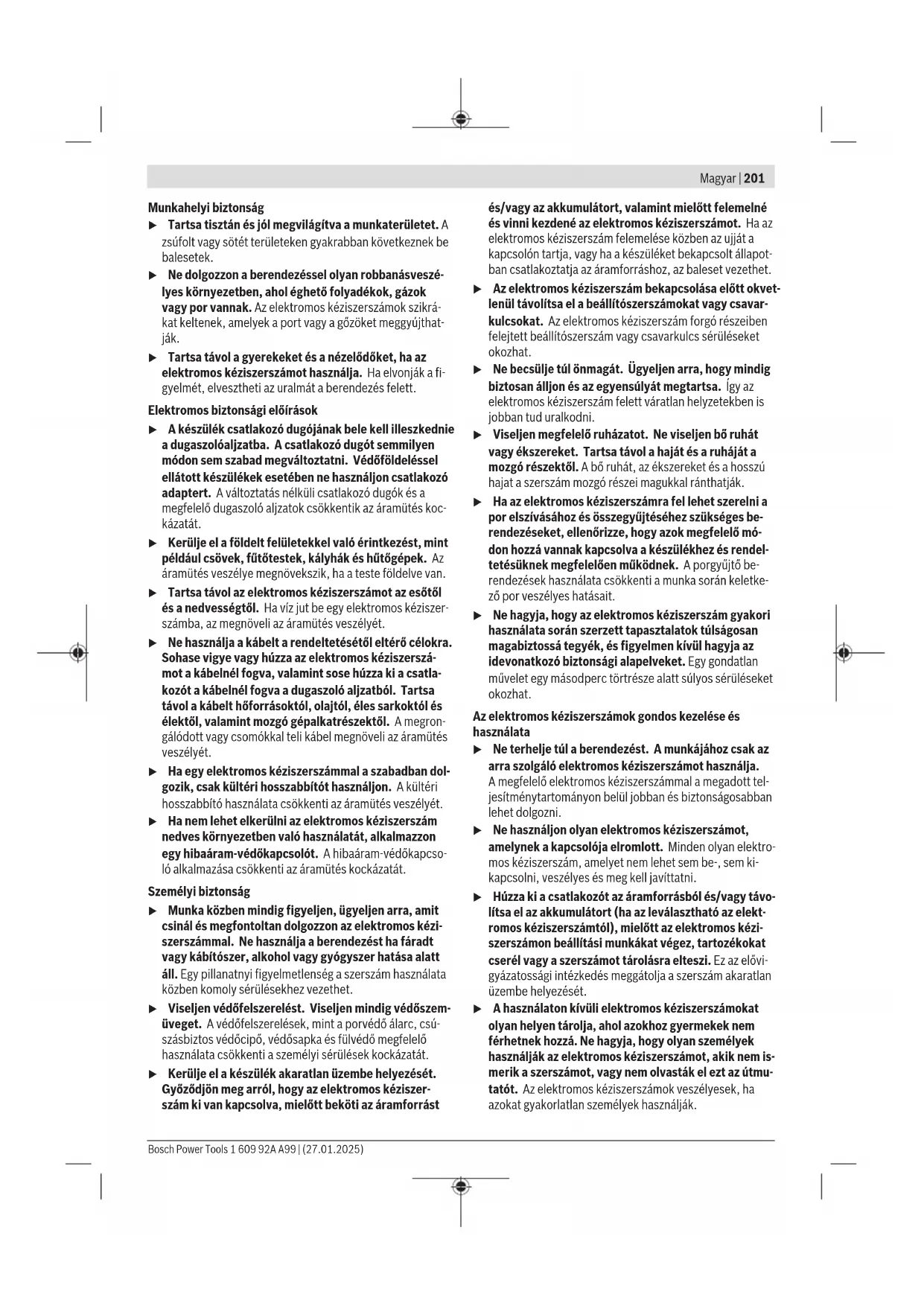 Magyar | 201

Munkahelyi biztonság

▶ Tartsa tisztán és jól megvilágítva a munkaterületet. A zsúfolt vagy sötét területeken gyakrabban következnek be balesetek.

▶ Ne dolgozzon a berendezéssel olyan robbanásveszélyes környezetben, ahol éghető folyadékok, gázok vagy por vannak. Az elektromos kéziszerszámok szikrákat keltenek, amelyek a port vagy a gőzöket meggyújthatják.

▶ Tartsa távol a gyerekeket és a nézelődőket, ha az elektromos kéziszerszámot használja. Ha elvonják a figyelmét, elvesztheti az uralmát a berendezés felett.

Elektromos biztonsági előírások

▶ A készülék csatlakozó dugójának bele kell illeszkednie a dugaszolóaljzatba. A csatlakozó dugót semmilyen módon sem szabad megváltoztatni. Védőföldeléssel ellátott készülékek esetében ne használjon csatlakozó adaptert. A változtatás nélküli csatlakozó dugók és a megfelelő dugaszoló aljzatok csökkentik az áramütés kockázatát.

▶ Kerülje el a földelt felületekkel való érintkezést, mint például csövek, fűtőtestek, kályhák és hűtőgépek. Az áramütés veszélye megnövekszik, ha a teste földelve van.

▶ Tartsa távol az elektromos kéziszerszámot az esőtől és a nedvességtől. Ha víz jut be egy elektromos kéziszerszámba, az megnöveli az áramütés veszélyét.

▶ Ne használja a kábelt a rendeltetésétől eltérő célokra. Sohase vigye vagy húzza az elektromos kéziszerszámot a kábelnél fogva, valamint sose húzza ki a csatlakozót a kábelnél fogva a dugaszoló aljzatból. Tartsa távol a kábelt hőforrásoktól, olajtól, éles sarkoktól és élektől, valamint mozgó gépalkatrészektől. A megrongálódott vagy csomókkal teli kábel megnöveli az áramütés veszélyét.

▶ Ha egy elektromos kéziszerszámmal a szabadban dolgozik, csak kültéri hosszabbítót használjon. A kültéri hosszabbító használata csökkenti az áramütés veszélyét.

▶ Ha nem lehet elkerülni az elektromos kéziszerszám nedves környezetben való használatát, alkalmazzon egy hibaáram-védőkapcsolót. A hibaáram-védőkapcsoló alkalmazása csökkenti az áramütés kockázatát.

Személyi biztonság

▶ Munka közben mindig figyeljen, ügyeljen arra, amit csinál és megfontoltan dolgozzon az elektromos kéziszerszámmal. Ne használja a berendezést ha fáradt vagy kábítószer, alkohol vagy gyógyszer hatása alatt áll. Egy pillanatnyi figyelmetlenség a szerszám használata közben komoly sérülésekhez vezethet.

▶ Viseljen védőfelszerelést. Viseljen mindig védőszemüveget. A védőfelszerelések, mint a porvédő álarc, csúszásbiztos védőcipő, védősapka és fülvédő megfelelő használata csökkenti a személyi sérülések kockázatát.

▶ Kerülje el a készülék akaratlan üzembe helyezését. Győződjön meg arról, hogy az elektromos kéziszerszám ki van kapcsolva, mielőtt beköti az áramforrást és/vagy az akkumulátort, valamint mielőtt felemelné és vinni kezdené az elektromos kéziszerszámot. Ha az elektromos kéziszerszám felemelése közben az ujját a kapcsolón tartja, vagy ha a készüléket bekapcsolt állapotban csatlakoztatja az áramforráshoz, az baleset vezethet.

▶ Az elektromos kéziszerszám bekapcsolása előtt okvetlenül távolítsa el a beállítószerszámokat vagy csavarkulcsokat. Az elektromos kéziszerszám forgó részeiben felejtett beállítószerszám vagy csavarkulcs sérüléseket okozhat.

▶ Ne becsülje túl önmagát. Ügyeljen arra, hogy mindig biztosan álljon és az egyensúlyát megtartsa. Így az elektromos kéziszerszám felett váratlan helyzetekben is jobban tud uralkodni.

▶ Viseljen megfelelő ruházatot. Ne viseljen bő ruhát vagy ékszereket. Tartsa távol a haját és a ruháját a mozgó részektől. A bő ruhát, az ékszereket és a hosszú hajat a szerszám mozgó részei magukkal ránthatják.

▶ Ha az elektromos kéziszerszámra fel lehet szerelni a por elszívásához és összegyűjtéséhez szükséges berendezéseket, ellenőrizze, hogy azok megfelelő módon hozzá vannak kapcsolva a készülékhez és rendeltetésüknek megfelelően működnek. A porgyűjtő berendezések használata csökkenti a munka során keletkező por veszélyes hatásait.

▶ Ne hagyja, hogy az elektromos kéziszerszám gyakori használata során szerzett tapasztalatok túlságosan magabiztossá tegyék, és figyelmen kívül hagyja az idevonatkozó biztonsági alapelveket. Egy gondatlan művelet egy másodperc törtrésze alatt súlyos sérüléseket okozhat.

Az elektromos kéziszerszámok gondos kezelése és használata

▶ Ne terhelje túl a berendezést. A munkájához csak az arra szolgáló elektromos kéziszerszámot használja. A megfelelő elektromos kéziszerszámmal a megadott teljesítménytartományon belül jobban és biztonságosabban lehet dolgozni.

▶ Ne használjon olyan elektromos kéziszerszámot, amelynek a kapcsolója elromlott. Minden olyan elektromos kéziszerszám, amelyet nem lehet sem be-, sem kikapcsolni, veszélyes és meg kell javíttatni.

▶ Húzza ki a csatlakozót az áramforrásból és/vagy távolítsa el az akkumulátort (ha az leválasztható az elektromos kéziszerszámtól), mielőtt az elektromos kéziszerszámon beállítási munkákat végez, tartozékokat cserél vagy a szerszámot tárolásra elteszi. Ez az elővigyázatossági intézkedés meggátolja a szerszám akaratlan üzembe helyezését.

▶ A használaton kívüli elektromos kéziszerszámokat olyan helyen tárolja, ahol azokhoz gyermekek nem férhetnek hozzá. Ne hagyja, hogy olyan személyek használják az elektromos kéziszerszámot, akik nem ismerik a szerszámot, vagy nem olvasták el ezt az útmutatót. Az elektromos kéziszerszámok veszélyesek, ha azokat gyakorlatlan személyek használják.

Bosch Power Tools 1 609 92A A99 | (27.01.2025)